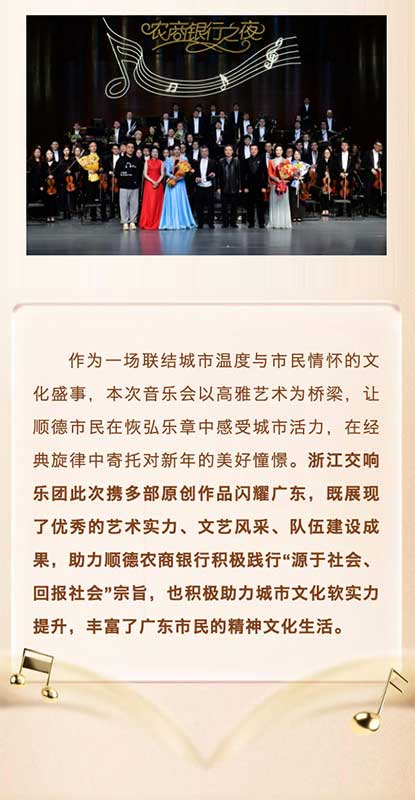 农商银行之夜

作为一场联结城市温度与市民情怀的文化盛事，本次音乐会以高雅艺术为桥梁，让顺德市民在恢弘乐章中感受城市活力，在经典旋律中寄托对新年的美好憧憬。浙江交响乐团此次携多部原创作品闪耀广东，既展现了优秀的艺术实力、文艺风采、队伍建设成果，助力顺德农商银行积极践行“源于社会、回报社会”宗旨，也积极助力城市文化软实力提升，丰富了广东市民的精神文化生活。